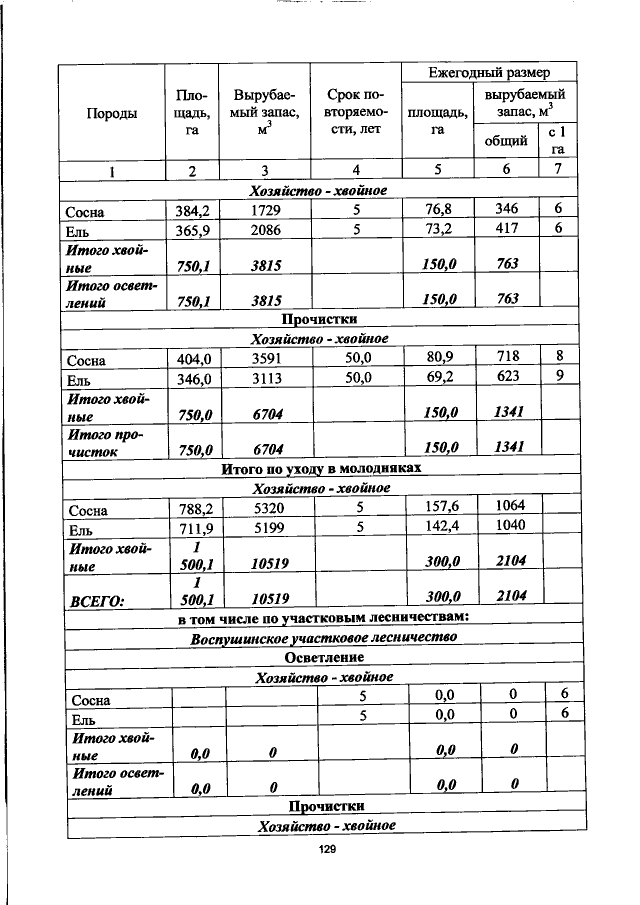 | Породы | Площадь, га | Вырубаемый запас, $м^3$ | Срок повторяемости, лет | Ежегодный размер |  |  |
|---|---|---|---|---|---|---|
|  |  |  |  | площадь, га | вырубаемый запас, $м^3$ |  |
|  |  |  |  |  | общий | с 1 га |
| 1 | 2 | 3 | 4 | 5 | 6 | 7 |
| Хозяйство - хвойное |  |  |  |  |  |  |
| Сосна | 384,2 | 1729 | 5 | 76,8 | 346 | 6 |
| Ель | 365,9 | 2086 | 5 | 73,2 | 417 | 6 |
| Итого хвойные | 750,1 | 3815 |  | 150,0 | 763 |  |
| Итого осветлений | 750,1 | 3815 |  | 150,0 | 763 |  |
| Прочистки |  |  |  |  |  |  |
| Хозяйство - хвойное |  |  |  |  |  |  |
| Сосна | 404,0 | 3591 | 50,0 | 80,9 | 718 | 8 |
| Ель | 346,0 | 3113 | 50,0 | 69,2 | 623 | 9 |
| Итого хвойные | 750,0 | 6704 |  | 150,0 | 1341 |  |
| Итого прочисток | 750,0 | 6704 |  | 150,0 | 1341 |  |
| Итого по уходу в молодняках |  |  |  |  |  |  |
| Хозяйство - хвойное |  |  |  |  |  |  |
| Сосна | 788,2 | 5320 | 5 | 157,6 | 1064 |  |
| Ель | 711,9 | 5199 | 5 | 142,4 | 1040 |  |
| Итого хвойные | 1 500,1 | 10519 |  | 300,0 | 2104 |  |
| ВСЕГО: | 1 500,1 | 10519 |  | 300,0 | 2104 |  |
| в том числе по участковым лесничествам: |  |  |  |  |  |  |
| Воспушинское участковое лесничество |  |  |  |  |  |  |
| Осветление |  |  |  |  |  |  |
| Хозяйство - хвойное |  |  |  |  |  |  |
| Сосна |  |  | 5 | 0,0 | 0 | 6 |
| Ель |  |  | 5 | 0,0 | 0 | 6 |
| Итого хвойные | 0,0 | 0 |  | 0,0 | 0 |  |
| Итого осветлений | 0,0 | 0 |  | 0,0 | 0 |  |
| Прочистки |  |  |  |  |  |  |
| Хозяйство - хвойное |  |  |  |  |  |  |

129